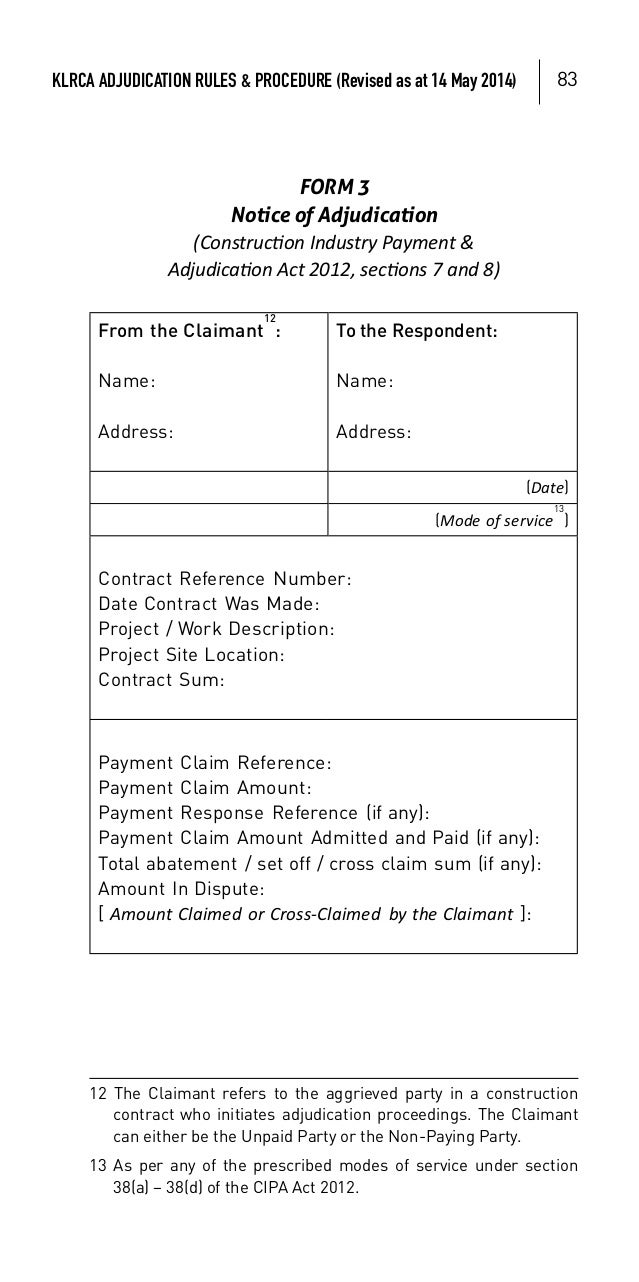 KLRCA ADJUDICATION RULES & PROCEDURE (Revised as at 14 May 2014) 83

FORM 3
Notice of Adjudication
(Construction Industry Payment & Adjudication Act 2012, sections 7 and 8)

| From the Claimant$^{12}$: Name: Address: | To the Respondent: Name: Address: |
|---|---|
| | (Date) |
| | (Mode of service$^{13}$) |

Contract Reference Number:
Date Contract Was Made:
Project / Work Description:
Project Site Location:
Contract Sum:

Payment Claim Reference:
Payment Claim Amount:
Payment Response Reference (if any):
Payment Claim Amount Admitted and Paid (if any):
Total abatement / set off / cross claim sum (if any):
Amount In Dispute:
[ Amount Claimed or Cross-Claimed by the Claimant ]:

12 The Claimant refers to the aggrieved party in a construction contract who initiates adjudication proceedings. The Claimant can either be the Unpaid Party or the Non-Paying Party.

13 As per any of the prescribed modes of service under section 38(a) – 38(d) of the CIPA Act 2012.